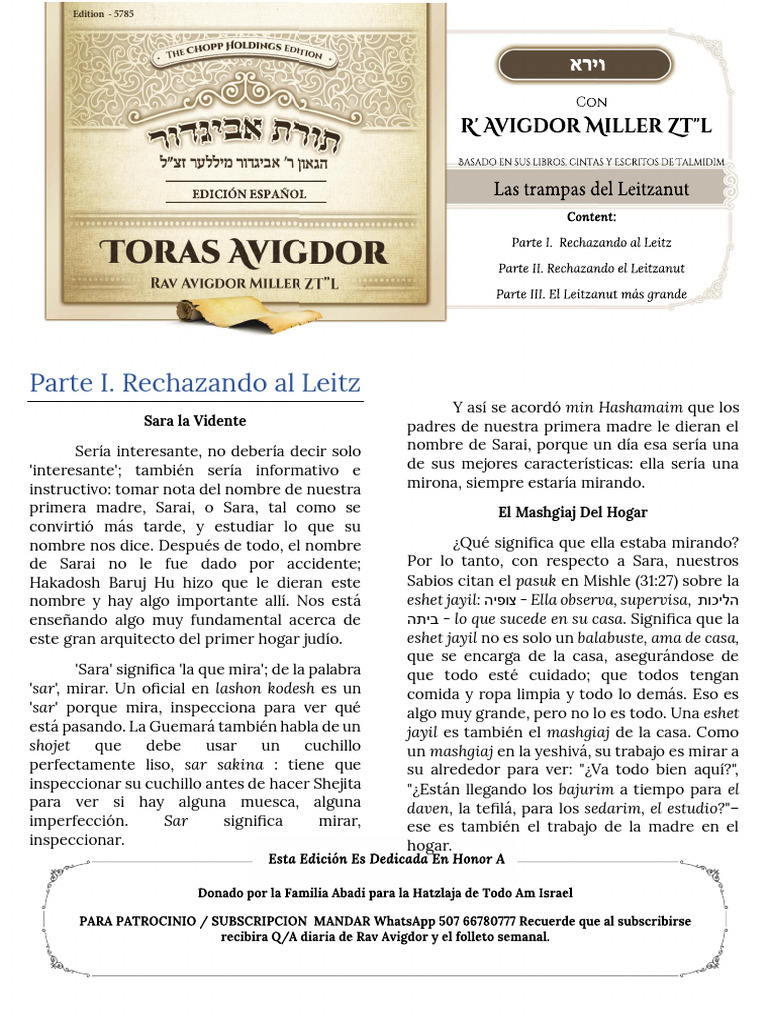 Edition - 5785

THE CHOPP HOLDINGS EDITION

תורת אביגדור

הגאון ר' אביגדור מיללער זצ"ל

EDICIÓN ESPAÑOL

TORAS AVIGDOR

RAV AVIGDOR MILLER ZT"L

וירא

CON

R' AVIGDOR MILLER ZT"L

BASADO EN SUS LIBROS, CINTAS Y ESCRITOS DE TALMIDIM

Las trampas del Leitzanut

Content:

Parte I. Rechazando al Leitz

Parte II. Rechazando el Leitzanut

Parte III. El Leitzanut más grande

Parte I. Rechazando al Leitz

Sara la Vidente

Sería interesante, no debería decir solo 'interesante'; también sería informativo e instructivo: tomar nota del nombre de nuestra primera madre, Sarai, o Sara, tal como se convirtió más tarde, y estudiar lo que su nombre nos dice. Después de todo, el nombre de Sarai no le fue dado por accidente; Hakadosh Baruj Hu hizo que le dieran este nombre y hay algo importante allí. Nos está enseñando algo muy fundamental acerca de este gran arquitecto del primer hogar judío.

'Sara' significa 'la que mira'; de la palabra 'sar', mirar. Un oficial en lashon kodesh es un 'sar' porque mira, inspecciona para ver qué está pasando. La Guemará también habla de un shojet que debe usar un cuchillo perfectamente liso, sar sakina : tiene que inspeccionar su cuchillo antes de hacer Shejita para ver si hay alguna muesca, alguna imperfección. Sar significa mirar, inspeccionar.

Y así se acordó min Hashamaim que los padres de nuestra primera madre le dieran el nombre de Sarai, porque un día esa sería una de sus mejores características: ella sería una mirona, siempre estaría mirando.

El Mashgiaj Del Hogar

¿Qué significa que ella estaba mirando? Por lo tanto, con respecto a Sara, nuestros Sabios citan el pasuk en Mishle (31:27) sobre la eshet jayil: צופיה - Ella observa, supervisa, הליכות ביתה - lo que sucede en su casa. Significa que la eshet jayil no es solo un balabuste, ama de casa, que se encarga de la casa, asegurándose de que todo esté cuidado; que todos tengan comida y ropa limpia y todo lo demás. Eso es algo muy grande, pero no lo es todo. Una eshet jayil es también el mashgiaj de la casa. Como un mashgiaj en la yeshivá, su trabajo es mirar a su alrededor para ver: "¿Va todo bien aquí?", "¿Están llegando los bajurim a tiempo para el daven, la tefilá, para los sedarim, el estudio?"– ese es también el trabajo de la madre en el hogar.

Esta Edición Es Dedicada En Honor A

Donado por la Familia Abadi para la Hatzlaja de Todo Am Israel

PARA PATROCINIO / SUBSCRIPCION MANDAR WhatsApp 507 66780777 Recuerde que al subscribirse recibira Q/A diaria de Rav Avigdor y el folleto semanal.